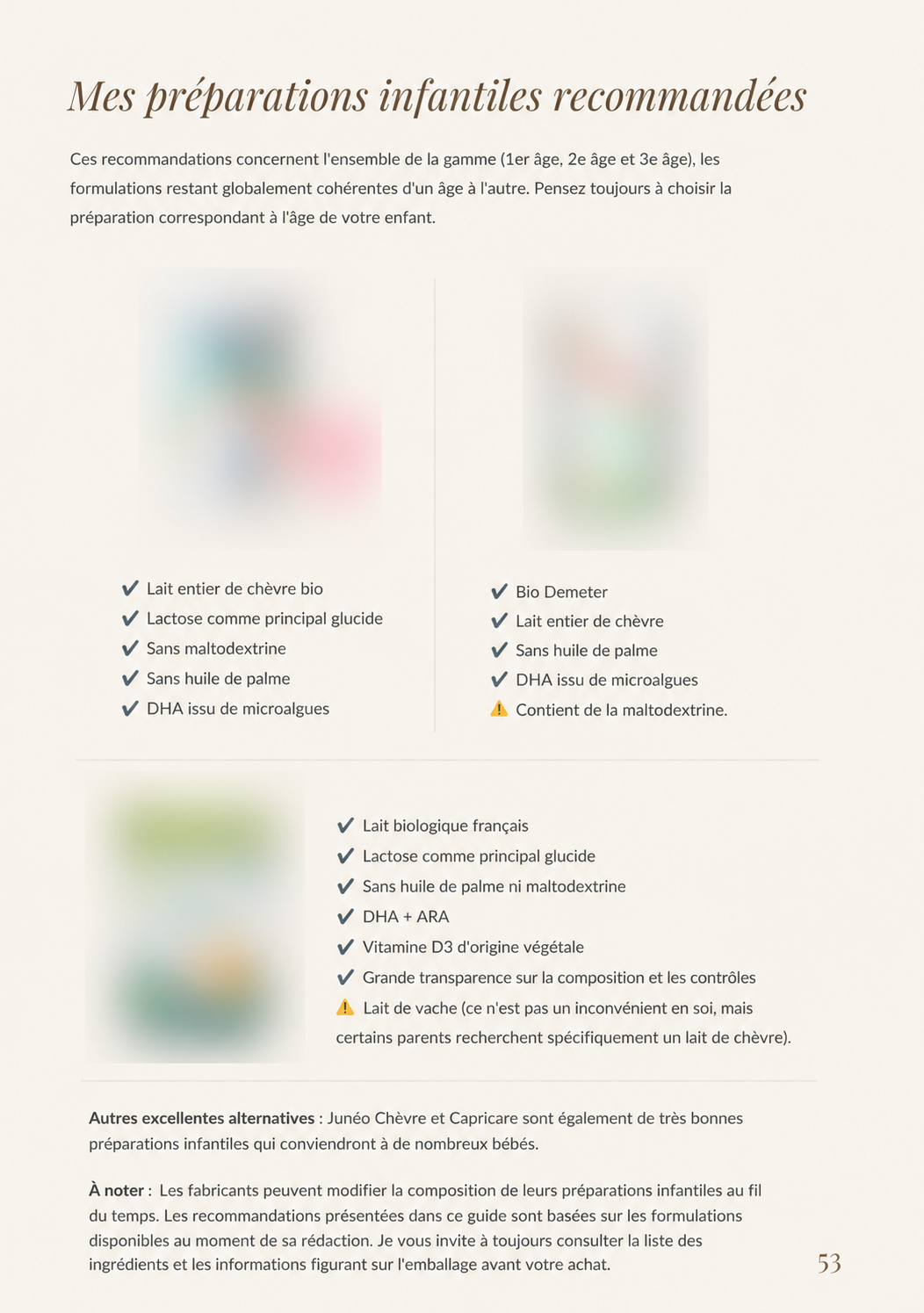 Mes préparations infantiles recommandées

Ces recommandations concernent l'ensemble de la gamme (1er âge, 2e âge et 3e âge), les formulations restant globalement cohérentes d'un âge à l'autre. Pensez toujours à choisir la préparation correspondant à l'âge de votre enfant.

✔ Lait entier de chèvre bio
✔ Lactose comme principal glucide
✔ Sans maltodextrine
✔ Sans huile de palme
✔ DHA issu de microalgues

✔ Bio Demeter
✔ Lait entier de chèvre
✔ Sans huile de palme
✔ DHA issu de microalgues
⚠ Contient de la maltodextrine.

✔ Lait biologique français
✔ Lactose comme principal glucide
✔ Sans huile de palme ni maltodextrine
✔ DHA + ARA
✔ Vitamine D3 d'origine végétale
✔ Grande transparence sur la composition et les contrôles
⚠ Lait de vache (ce n'est pas un inconvénient en soi, mais certains parents recherchent spécifiquement un lait de chèvre).

Autres excellentes alternatives : Junéo Chèvre et Capricare sont également de très bonnes préparations infantiles qui conviendront à de nombreux bébés.

À noter : Les fabricants peuvent modifier la composition de leurs préparations infantiles au fil du temps. Les recommandations présentées dans ce guide sont basées sur les formulations disponibles au moment de sa rédaction. Je vous invite à toujours consulter la liste des ingrédients et les informations figurant sur l'emballage avant votre achat.

53